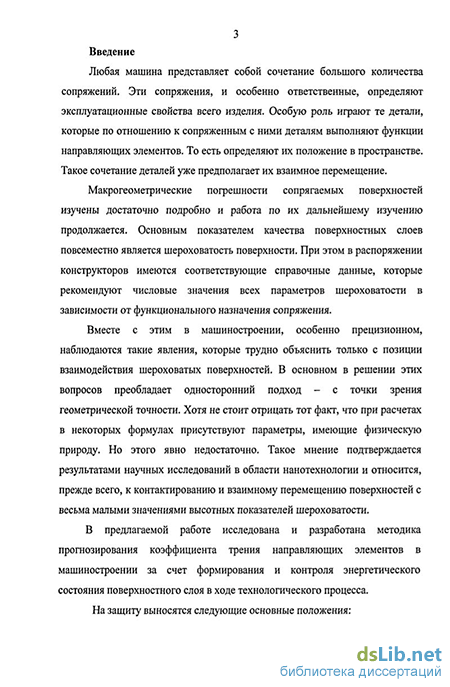 3

Введение

Любая машина представляет собой сочетание большого количества сопряжений. Эти сопряжения, и особенно ответственные, определяют эксплуатационные свойства всего изделия. Особую роль играют те детали, которые по отношению к сопряженным с ними деталям выполняют функции направляющих элементов. То есть определяют их положение в пространстве. Такое сочетание деталей уже предполагает их взаимное перемещение.

Макрогеометрические погрешности сопрягаемых поверхностей изучены достаточно подробно и работа по их дальнейшему изучению продолжается. Основным показателем качества поверхностных слоев повсеместно является шероховатость поверхности. При этом в распоряжении конструкторов имеются соответствующие справочные данные, которые рекомендуют числовые значения всех параметров шероховатости в зависимости от функционального назначения сопряжения.

Вместе с этим в машиностроении, особенно прецизионном, наблюдаются такие явления, которые трудно объяснить только с позиции взаимодействия шероховатых поверхностей. В основном в решении этих вопросов преобладает односторонний подход – с точки зрения геометрической точности. Хотя не стоит отрицать тот факт, что при расчетах в некоторых формулах присутствуют параметры, имеющие физическую природу. Но этого явно недостаточно. Такое мнение подтверждается результатами научных исследований в области нанотехнологии и относится, прежде всего, к контактированию и взаимному перемещению поверхностей с весьма малыми значениями высотных показателей шероховатости.

В предлагаемой работе исследована и разработана методика прогнозирования коэффициента трения направляющих элементов в машиностроении за счет формирования и контроля энергетического состояния поверхностного слоя в ходе технологического процесса.

На защиту выносятся следующие основные положения:

dsLib.net
библиотека диссертаций